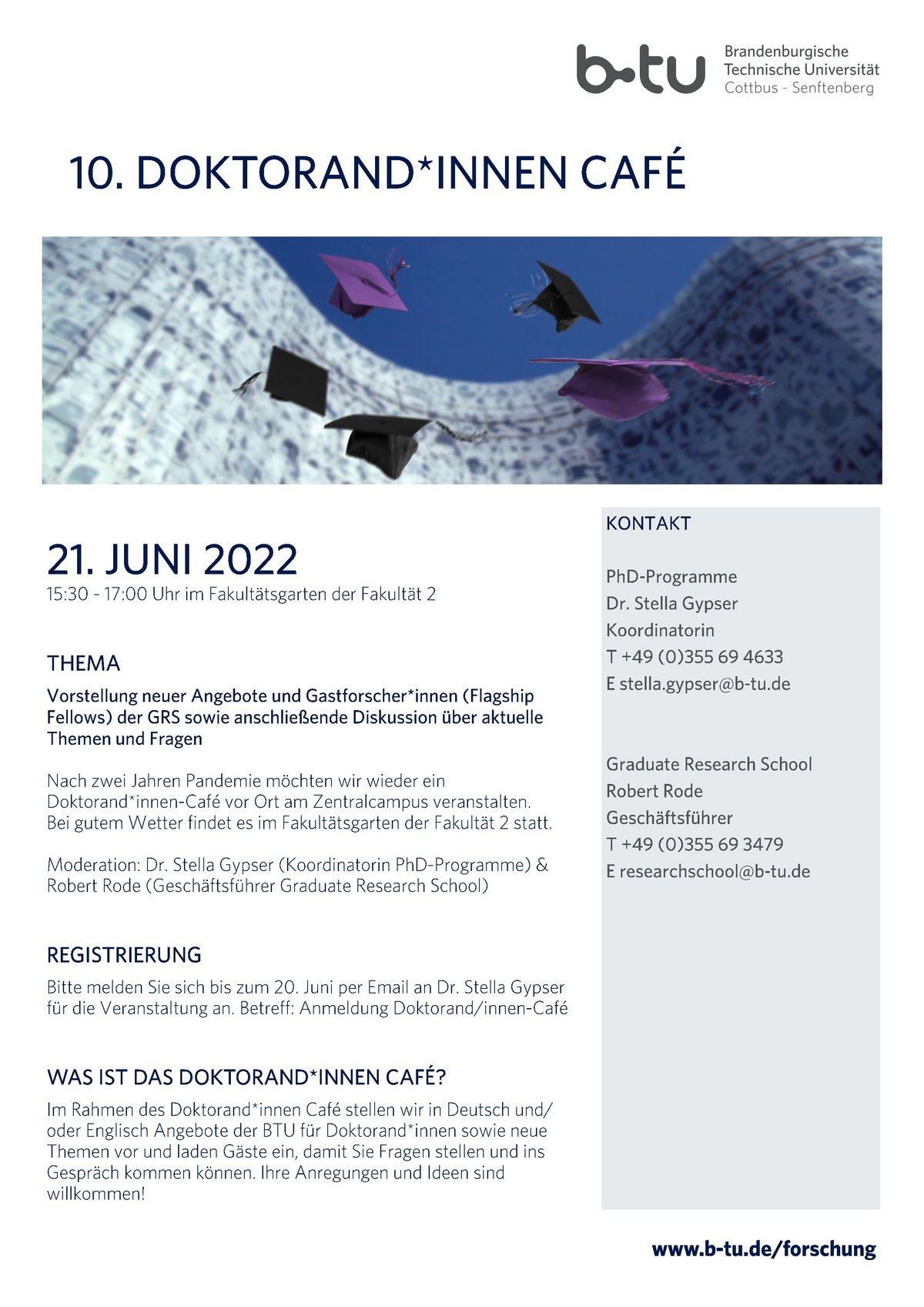 b-tu Brandenburgische Technische Universität Cottbus - Senftenberg

10. DOKTORAND*INNEN CAFÉ

21. JUNI 2022
15:30 - 17:00 Uhr im Fakultätsgarten der Fakultät 2

THEMA

Vorstellung neuer Angebote und Gastforscher*innen (Flagship Fellows) der GRS sowie anschließende Diskussion über aktuelle Themen und Fragen

Nach zwei Jahren Pandemie möchten wir wieder ein Doktorand*innen-Café vor Ort am Zentralcampus veranstalten. Bei gutem Wetter findet es im Fakultätsgarten der Fakultät 2 statt.

Moderation: Dr. Stella Gypser (Koordinatorin PhD-Programme) & Robert Rode (Geschäftsführer Graduate Research School)

REGISTRIERUNG

Bitte melden Sie sich bis zum 20. Juni per Email an Dr. Stella Gypser für die Veranstaltung an. Betreff: Anmeldung Doktorand/innen-Café

WAS IST DAS DOKTORAND*INNEN CAFÉ?

Im Rahmen des Doktorand*innen Café stellen wir in Deutsch und/ oder Englisch Angebote der BTU für Doktorand*innen sowie neue Themen vor und laden Gäste ein, damit Sie Fragen stellen und ins Gespräch kommen können. Ihre Anregungen und Ideen sind willkommen!

KONTAKT

PhD-Programme
Dr. Stella Gypser
Koordinatorin
T +49 (0)355 69 4633
E stella.gypser@b-tu.de

Graduate Research School
Robert Rode
Geschäftsführer
T +49 (0)355 69 3479
E researchschool@b-tu.de

www.b-tu.de/forschung